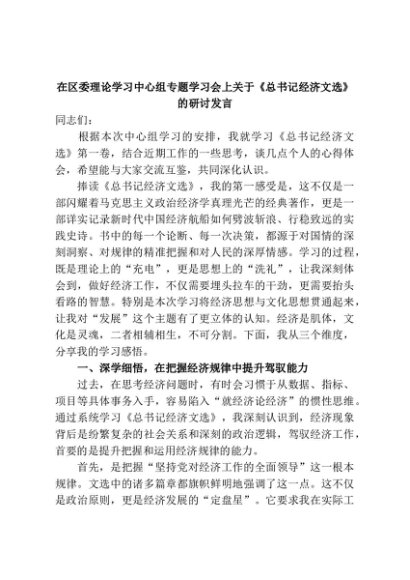 在区委理论学习中心组专题学习会上关于《总书记经济文选》的研讨发言

同志们：

根据本次中心组学习的安排，我就学习《总书记经济文选》第一卷，结合近期工作的一些思考，谈几点个人的心得体会，希望能与大家交流互鉴，共同深化认识。

捧读《总书记经济文选》，我的第一感受是，这不仅是一部闪耀着马克思主义政治经济学真理光芒的经典著作，更是一部详实记录新时代中国经济航船如何劈波斩浪、行稳致远的实践史诗。书中的每一个论断、每一次决策，都源于对国情的深刻洞察、对规律的精准把握和对人民的深厚情感。学习的过程，既是理论上的“充电”，更是思想上的“洗礼”，让我深刻体会到，做好经济工作，不仅需要埋头拉车的干劲，更需要抬头看路的智慧。特别是本次学习将经济思想与文化思想贯通起来，让我对“发展”这个主题有了更立体的认知。经济是肌体，文化是灵魂，二者相辅相生，不可分割。下面，我从三个维度，分享我的学习感悟。

一、深学细悟，在把握经济规律中提升驾驭能力

过去，在思考经济问题时，有时会习惯于从数据、指标、项目等具体事务入手，容易陷入“就经济论经济”的惯性思维。通过系统学习《总书记经济文选》，我深刻认识到，经济现象背后是纷繁复杂的社会关系和深刻的政治逻辑，驾驭经济工作，首要的是提升把握和运用经济规律的能力。

首先，是把握“坚持党对经济工作的全面领导”这一根本规律。文选中的诸多篇章都旗帜鲜明地强调了这一点。这不仅是政治原则，更是经济发展的“定盘星”。它要求我在实际工